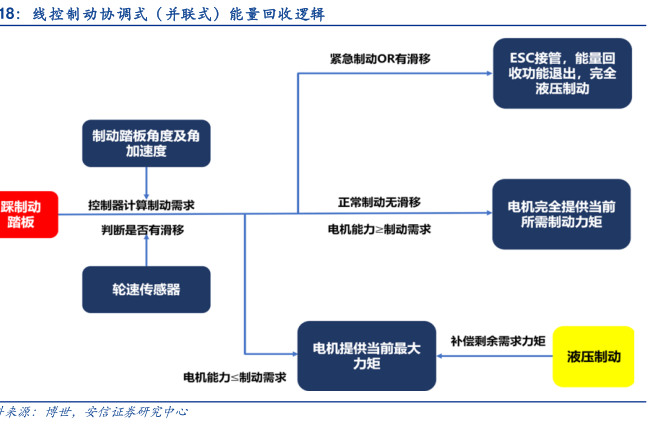 18：线控制动协调式（并联式）能量回收逻辑

踩制动踏板

制动踏板角度及角加速度

控制器计算制动需求

判断是否有滑移

轮速传感器

紧急制动OR有滑移

ESC接管，能量回收功能退出，完全液压制动

正常制动无滑移

电机能力≥制动需求

电机完全提供当前所需制动力矩

电机能力≤制动需求

电机提供当前最大力矩

补偿剩余需求力矩

液压制动

料来源：博世，安信证券研究中心